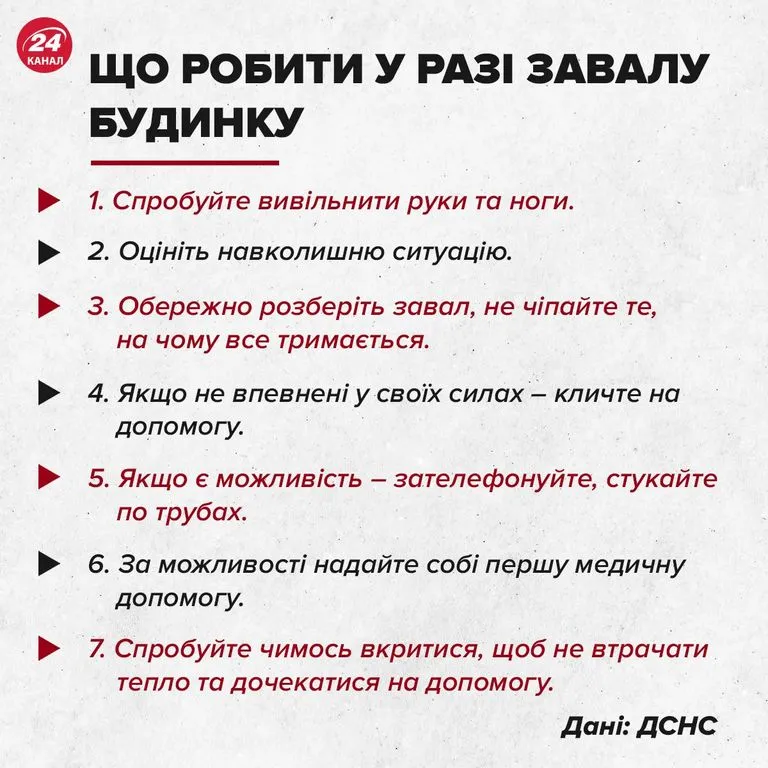 24 КАНАЛ

ЩО РОБИТИ У РАЗІ ЗАВАЛУ БУДИНКУ

1. Спробуйте вивільнити руки та ноги.

2. Оцініть навколишню ситуацію.

3. Обережно розберіть завал, не чіпайте те, на чому все тримається.

4. Якщо не впевнені у своїх силах – кличте на допомогу.

5. Якщо є можливість – зателефонуйте, стукайте по трубах.

6. За можливості надайте собі першу медичну допомогу.

7. Спробуйте чимось вкритися, щоб не втрачати тепло та дочекатися на допомогу.

Дані: ДСНС